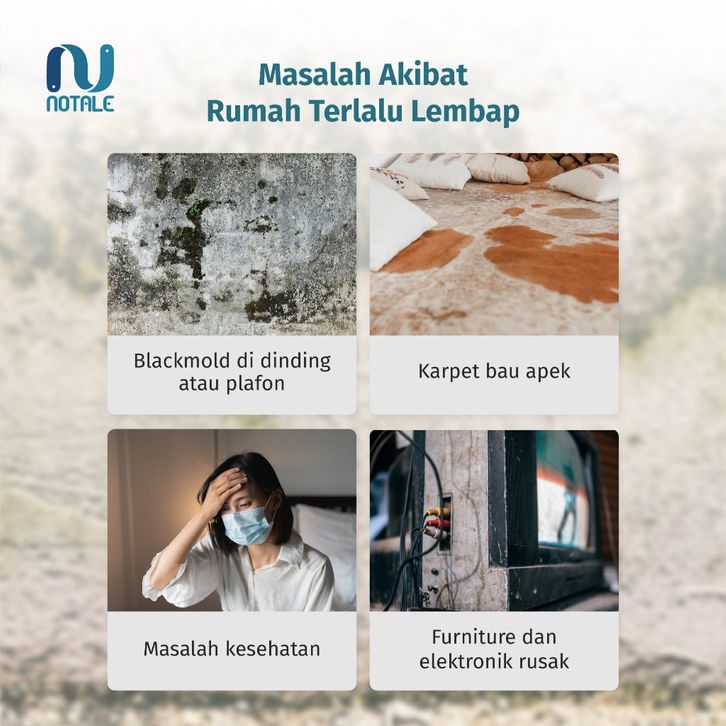 NOTALE

Masalah Akibat
Rumah Terlalu Lembap

Blackmold di dinding atau plafon

Karpet bau apek

Masalah kesehatan

Furniture dan elektronik rusak